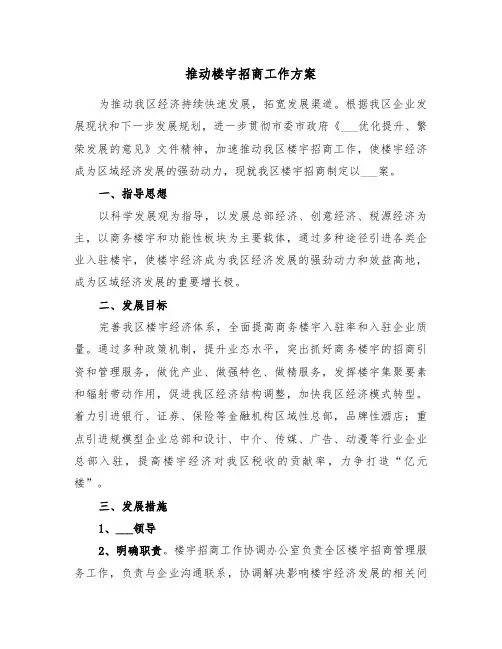 推动楼宇招商工作方案

为推动我区经济持续快速发展，拓宽发展渠道。根据我区企业发展现状和下一步发展规划，进一步贯彻市委市政府《___优化提升、繁荣发展的意见》文件精神，加速推动我区楼宇招商工作，使楼宇经济成为区域经济发展的强劲动力，现就我区楼宇招商制定以___案。

一、指导思想

以科学发展观为指导，以发展总部经济、创意经济、税源经济为主，以商务楼宇和功能性板块为主要载体，通过多种途径引进各类企业入驻楼宇，使楼宇经济成为我区经济发展的强劲动力和效益高地，成为区域经济发展的重要增长极。

二、发展目标

完善我区楼宇经济体系，全面提高商务楼宇入驻率和入驻企业质量。通过多种政策机制，提升业态水平，突出抓好商务楼宇的招商引资和管理服务，做优产业、做强特色、做精服务，发挥楼宇集聚要素和辐射带动作用，促进我区经济结构调整，加快我区经济模式转型。着力引进银行、证券、保险等金融机构区域性总部，品牌性酒店；重点引进规模型企业总部和设计、中介、传媒、广告、动漫等行业企业总部入驻，提高楼宇经济对我区税收的贡献率，力争打造“亿元楼”。

三、发展措施

1、___领导

2、明确职责。楼宇招商工作协调办公室负责全区楼宇招商管理服务工作，负责与企业沟通联系，协调解决影响楼宇经济发展的相关问